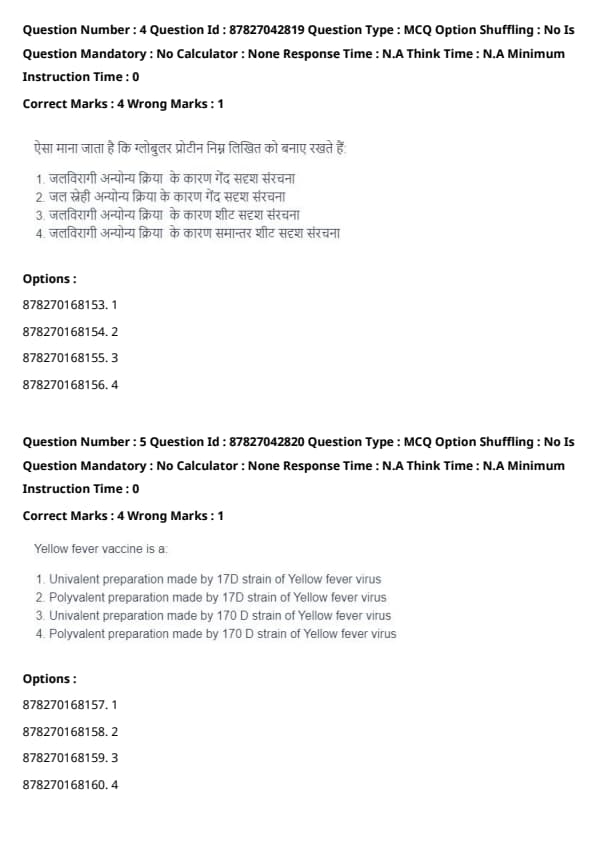 Question Number : 4 Question Id : 87827042819 Question Type : MCQ Option Shuffling : No Is Question Mandatory : No Calculator : None Response Time : N.A Think Time : N.A Minimum Instruction Time : 0

Correct Marks : 4 Wrong Marks : 1

ऐसा माना जाता है कि ग्लोबुलर प्रोटीन निम्न लिखित को बनाए रखते हैं:

1. जलविरागी अन्योन्य क्रिया के कारण गेंद सदृश संरचना
2. जल स्नेही अन्योन्य क्रिया के कारण गेंद सदृश संरचना
3. जलविरागी अन्योन्य क्रिया के कारण शीट सदृश संरचना
4. जलविरागी अन्योन्य क्रिया के कारण समान्तर शीट सदृश संरचना

Options :

878270168153. 1

878270168154. 2

878270168155. 3

878270168156. 4

Question Number : 5 Question Id : 87827042820 Question Type : MCQ Option Shuffling : No Is Question Mandatory : No Calculator : None Response Time : N.A Think Time : N.A Minimum Instruction Time : 0

Correct Marks : 4 Wrong Marks : 1

Yellow fever vaccine is a:

1. Univalent preparation made by 17D strain of Yellow fever virus
2. Polyvalent preparation made by 17D strain of Yellow fever virus
3. Univalent preparation made by 170 D strain of Yellow fever virus
4. Polyvalent preparation made by 170 D strain of Yellow fever virus

Options :

878270168157. 1

878270168158. 2

878270168159. 3

878270168160. 4